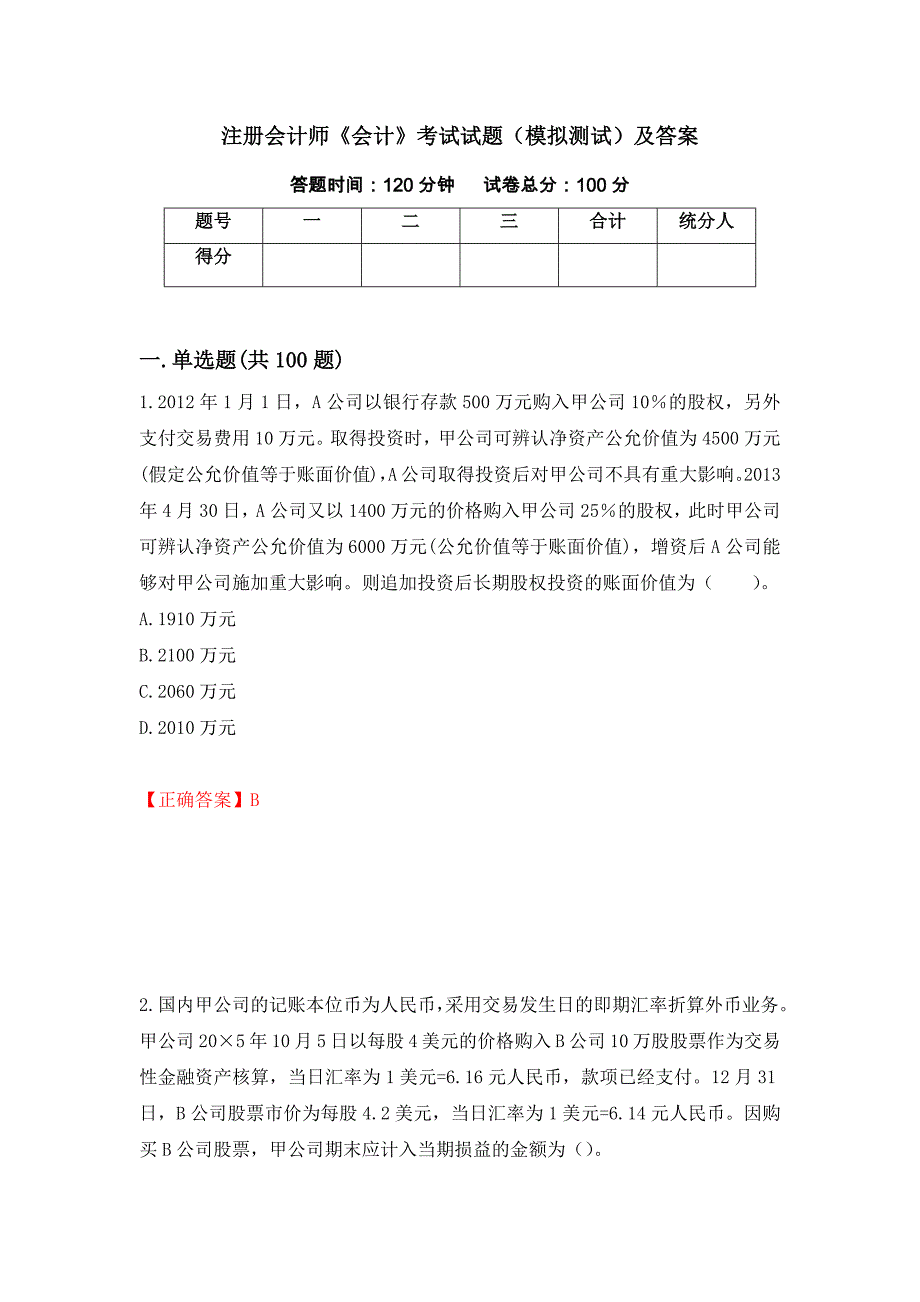 注册会计师《会计》考试试题（模拟测试）及答案

答题时间：120 分钟　　试卷总分：100 分

| 题号 | 一 | 二 | 三 | 合计 | 统分人 |
|---|---|---|---|---|---|
| 得分 | | | | | |

一.单选题(共 100 题)

1.2012 年 1 月 1 日，A 公司以银行存款 500 万元购入甲公司 10%的股权，另外支付交易费用 10 万元。取得投资时，甲公司可辨认净资产公允价值为 4500 万元(假定公允价值等于账面价值),A 公司取得投资后对甲公司不具有重大影响。2013 年 4 月 30 日，A 公司又以 1400 万元的价格购入甲公司 25%的股权，此时甲公司可辨认净资产公允价值为 6000 万元(公允价值等于账面价值)，增资后 A 公司能够对甲公司施加重大影响。则追加投资后长期股权投资的账面价值为（　　）。

A.1910 万元

B.2100 万元

C.2060 万元

D.2010 万元

【正确答案】B

2.国内甲公司的记账本位币为人民币,采用交易发生日的即期汇率折算外币业务。甲公司 20×5 年 10 月 5 日以每股 4 美元的价格购入 B 公司 10 万股股票作为交易性金融资产核算，当日汇率为 1 美元=6.16 元人民币，款项已经支付。12 月 31 日，B 公司股票市价为每股 4.2 美元，当日汇率为 1 美元=6.14 元人民币。因购买 B 公司股票，甲公司期末应计入当期损益的金额为（）。